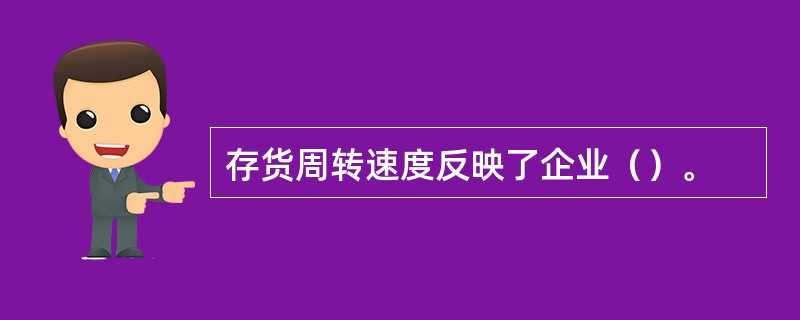 存货周转速度反映了企业（）。